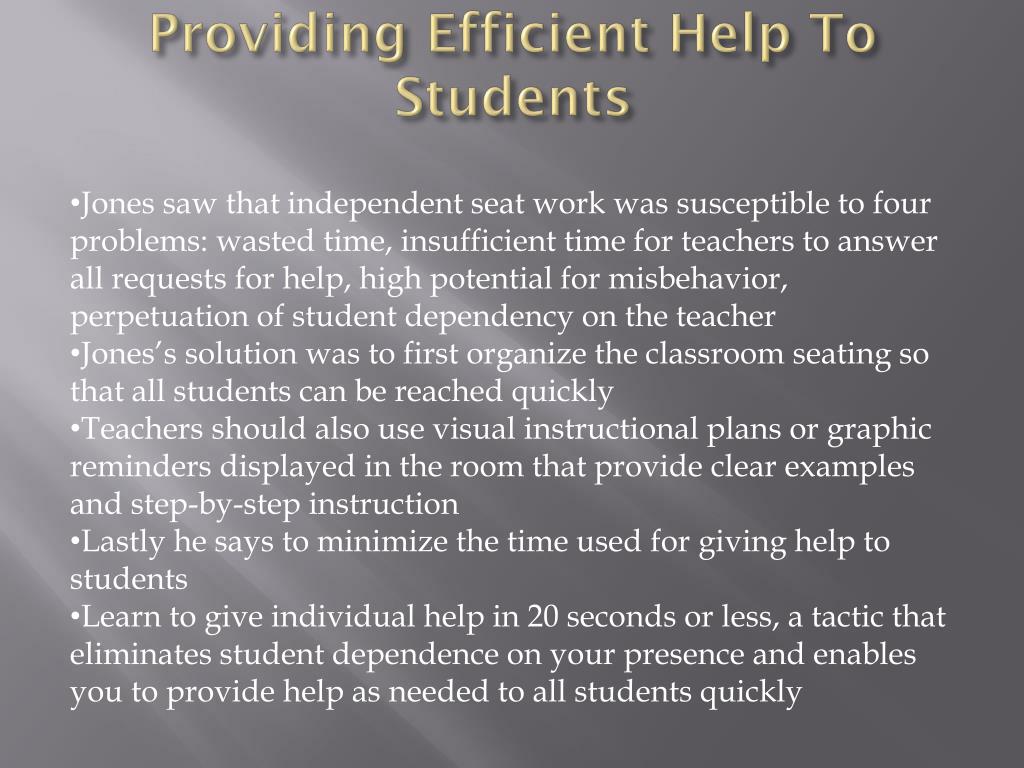 Providing Efficient Help To Students

•Jones saw that independent seat work was susceptible to four problems: wasted time, insufficient time for teachers to answer all requests for help, high potential for misbehavior, perpetuation of student dependency on the teacher
•Jones's solution was to first organize the classroom seating so that all students can be reached quickly
•Teachers should also use visual instructional plans or graphic reminders displayed in the room that provide clear examples and step-by-step instruction
•Lastly he says to minimize the time used for giving help to students
•Learn to give individual help in 20 seconds or less, a tactic that eliminates student dependence on your presence and enables you to provide help as needed to all students quickly